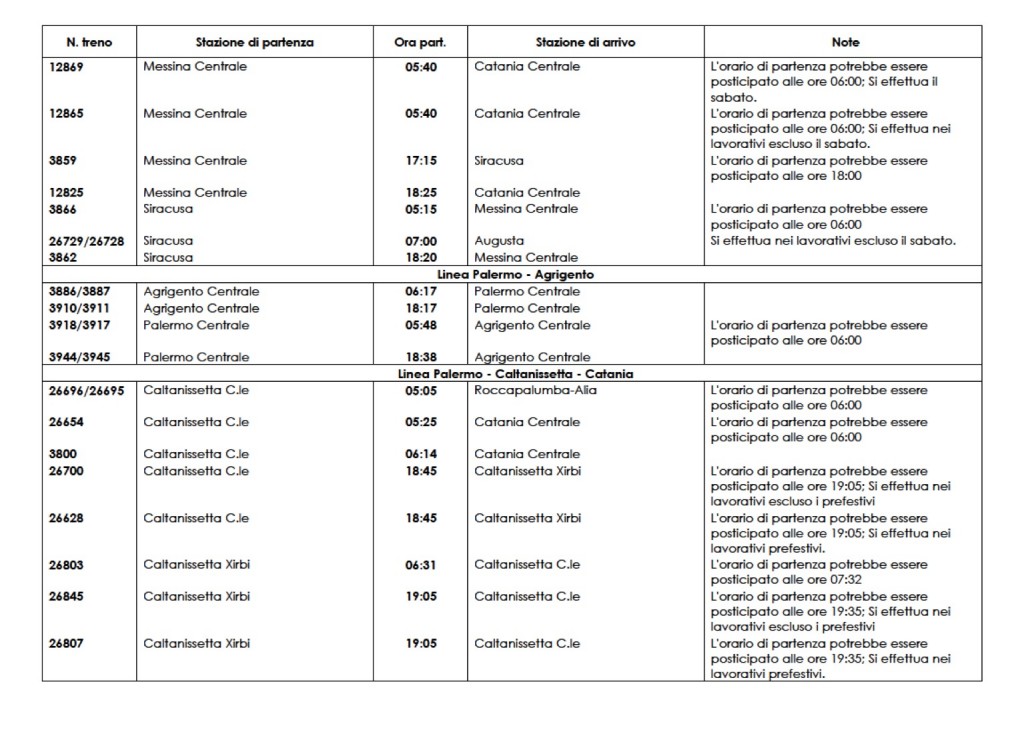 | N. treno | Stazione di partenza | Ora part. | Stazione di arrivo | Note |
|---|---|---|---|---|
| 12869 | Messina Centrale | 05:40 | Catania Centrale | L'orario di partenza potrebbe essere posticipato alle ore 06:00; Si effettua il sabato. |
| 12865 | Messina Centrale | 05:40 | Catania Centrale | L'orario di partenza potrebbe essere posticipato alle ore 06:00; Si effettua nei lavorativi escluso il sabato. |
| 3859 | Messina Centrale | 17:15 | Siracusa | L'orario di partenza potrebbe essere posticipato alle ore 18:00 |
| 12825 | Messina Centrale | 18:25 | Catania Centrale | |
| 3866 | Siracusa | 05:15 | Messina Centrale | L'orario di partenza potrebbe essere posticipato alle ore 06:00 |
| 26729/26728 | Siracusa | 07:00 | Augusta | Si effettua nei lavorativi escluso il sabato. |
| 3862 | Siracusa | 18:20 | Messina Centrale | |
| Linea Palermo - Agrigento | | | | |
| 3886/3887 | Agrigento Centrale | 06:17 | Palermo Centrale | |
| 3910/3911 | Agrigento Centrale | 18:17 | Palermo Centrale | |
| 3918/3917 | Palermo Centrale | 05:48 | Agrigento Centrale | L'orario di partenza potrebbe essere posticipato alle ore 06:00 |
| 3944/3945 | Palermo Centrale | 18:38 | Agrigento Centrale | |
| Linea Palermo - Caltanissetta - Catania | | | | |
| 26696/26695 | Caltanissetta C.le | 05:05 | Roccapalumba-Alia | L'orario di partenza potrebbe essere posticipato alle ore 06:00 |
| 26654 | Caltanissetta C.le | 05:25 | Catania Centrale | L'orario di partenza potrebbe essere posticipato alle ore 06:00 |
| 3800 | Caltanissetta C.le | 06:14 | Catania Centrale | |
| 26700 | Caltanissetta C.le | 18:45 | Caltanissetta Xirbi | L'orario di partenza potrebbe essere posticipato alle ore 19:05; Si effettua nei lavorativi escluso i prefestivi |
| 26628 | Caltanissetta C.le | 18:45 | Caltanissetta Xirbi | L'orario di partenza potrebbe essere posticipato alle ore 19:05; Si effettua nei lavorativi prefestivi. |
| 26803 | Caltanissetta Xirbi | 06:31 | Caltanissetta C.le | L'orario di partenza potrebbe essere posticipato alle ore 07:32 |
| 26845 | Caltanissetta Xirbi | 19:05 | Caltanissetta C.le | L'orario di partenza potrebbe essere posticipato alle ore 19:35; Si effettua nei lavorativi escluso i prefestivi |
| 26807 | Caltanissetta Xirbi | 19:05 | Caltanissetta C.le | L'orario di partenza potrebbe essere posticipato alle ore 19:35; Si effettua nei lavorativi prefestivi. |